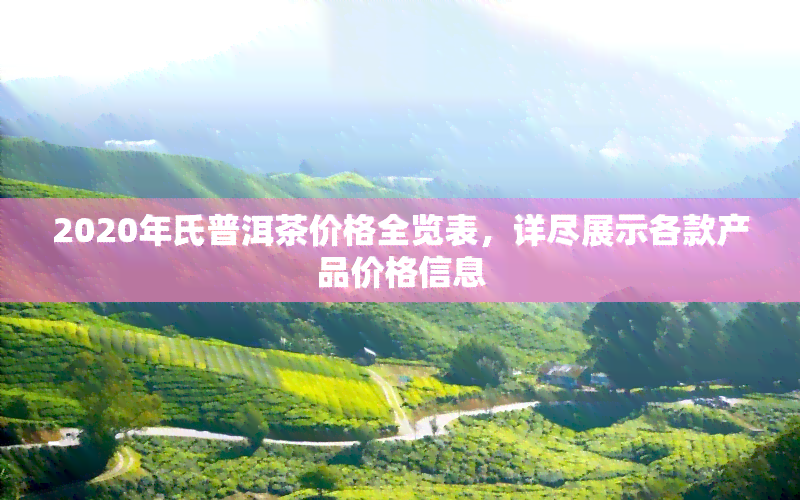 2020年氏普洱茶价格全览表，详尽展示各款产品价格信息